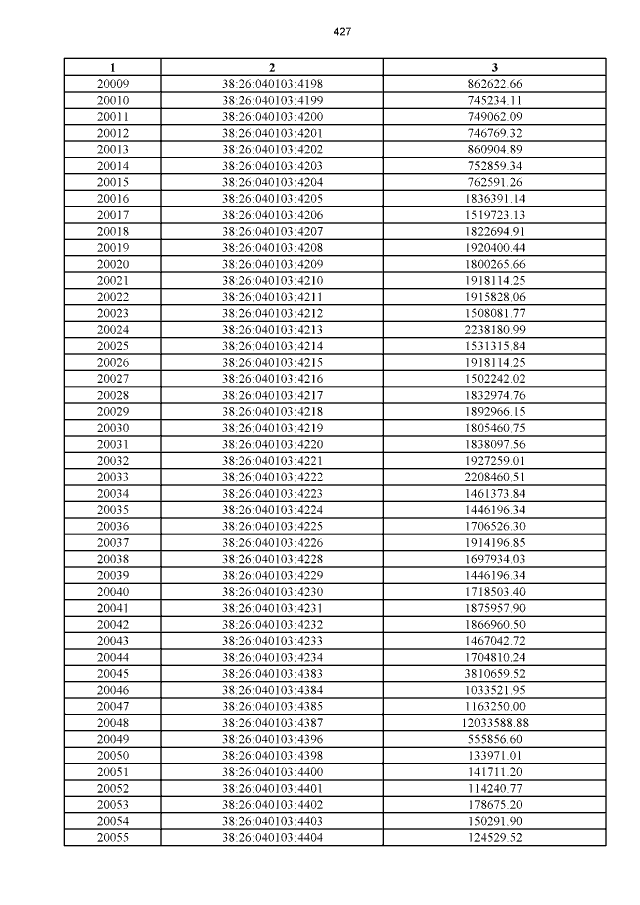 427

| 1 | 2 | 3 |
|---|---|---|
| 20009 | 38:26:040103:4198 | 862622.66 |
| 20010 | 38:26:040103:4199 | 745234.11 |
| 20011 | 38:26:040103:4200 | 749062.09 |
| 20012 | 38:26:040103:4201 | 746769.32 |
| 20013 | 38:26:040103:4202 | 860904.89 |
| 20014 | 38:26:040103:4203 | 752859.34 |
| 20015 | 38:26:040103:4204 | 762591.26 |
| 20016 | 38:26:040103:4205 | 1836391.14 |
| 20017 | 38:26:040103:4206 | 1519723.13 |
| 20018 | 38:26:040103:4207 | 1822694.91 |
| 20019 | 38:26:040103:4208 | 1920400.44 |
| 20020 | 38:26:040103:4209 | 1800265.66 |
| 20021 | 38:26:040103:4210 | 1918114.25 |
| 20022 | 38:26:040103:4211 | 1915828.06 |
| 20023 | 38:26:040103:4212 | 1508081.77 |
| 20024 | 38:26:040103:4213 | 2238180.99 |
| 20025 | 38:26:040103:4214 | 1531315.84 |
| 20026 | 38:26:040103:4215 | 1918114.25 |
| 20027 | 38:26:040103:4216 | 1502242.02 |
| 20028 | 38:26:040103:4217 | 1832974.76 |
| 20029 | 38:26:040103:4218 | 1892966.15 |
| 20030 | 38:26:040103:4219 | 1805460.75 |
| 20031 | 38:26:040103:4220 | 1838097.56 |
| 20032 | 38:26:040103:4221 | 1927259.01 |
| 20033 | 38:26:040103:4222 | 2208460.51 |
| 20034 | 38:26:040103:4223 | 1461373.84 |
| 20035 | 38:26:040103:4224 | 1446196.34 |
| 20036 | 38:26:040103:4225 | 1706526.30 |
| 20037 | 38:26:040103:4226 | 1914196.85 |
| 20038 | 38:26:040103:4228 | 1697934.03 |
| 20039 | 38:26:040103:4229 | 1446196.34 |
| 20040 | 38:26:040103:4230 | 1718503.40 |
| 20041 | 38:26:040103:4231 | 1875957.90 |
| 20042 | 38:26:040103:4232 | 1866960.50 |
| 20043 | 38:26:040103:4233 | 1467042.72 |
| 20044 | 38:26:040103:4234 | 1704810.24 |
| 20045 | 38:26:040103:4383 | 3810659.52 |
| 20046 | 38:26:040103:4384 | 1033521.95 |
| 20047 | 38:26:040103:4385 | 1163250.00 |
| 20048 | 38:26:040103:4387 | 12033588.88 |
| 20049 | 38:26:040103:4396 | 555856.60 |
| 20050 | 38:26:040103:4398 | 133971.01 |
| 20051 | 38:26:040103:4400 | 141711.20 |
| 20052 | 38:26:040103:4401 | 114240.77 |
| 20053 | 38:26:040103:4402 | 178675.20 |
| 20054 | 38:26:040103:4403 | 150291.90 |
| 20055 | 38:26:040103:4404 | 124529.52 |